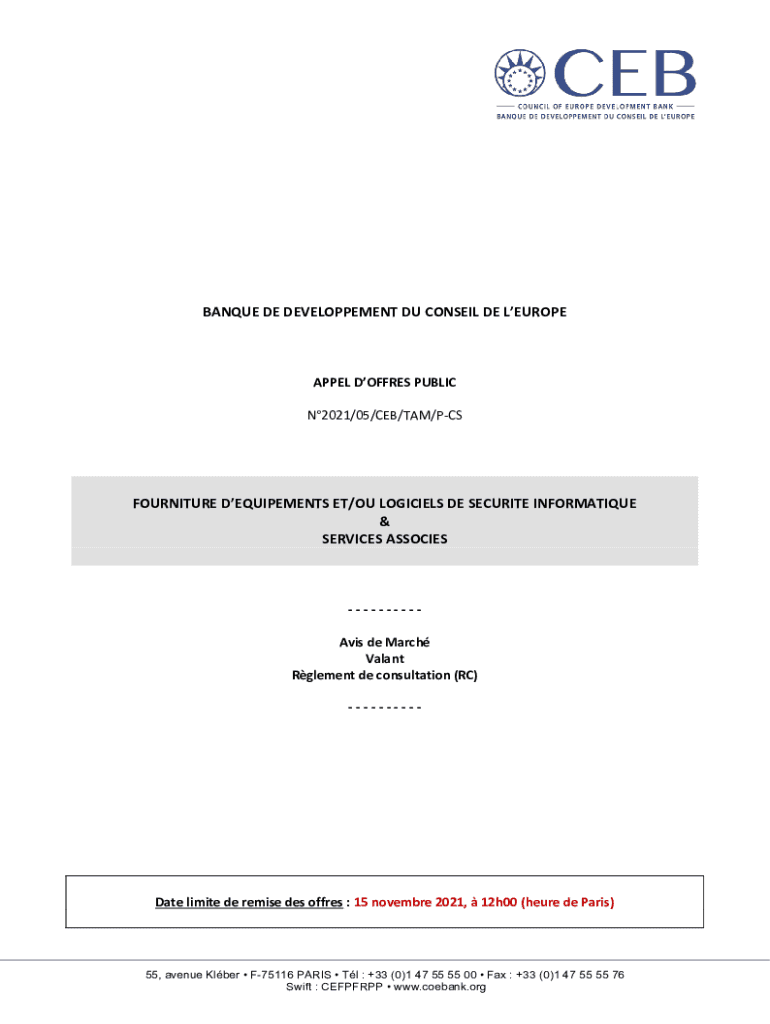 CEB
COUNCIL OF EUROPE DEVELOPMENT BANK
BANQUE DE DEVELOPPEMENT DU CONSEIL DE L'EUROPE

BANQUE DE DEVELOPPEMENT DU CONSEIL DE L'EUROPE

APPEL D'OFFRES PUBLIC

N°2021/05/CEB/TAM/P-CS

FOURNITURE D'EQUIPEMENTS ET/OU LOGICIELS DE SECURITE INFORMATIQUE
&
SERVICES ASSOCIES

----------

Avis de Marché
Valant
Règlement de consultation (RC)

----------

Date limite de remise des offres : 15 novembre 2021, à 12h00 (heure de Paris)

55, avenue Kléber • F-75116 PARIS • Tél : +33 (0)1 47 55 55 00 • Fax : +33 (0)1 47 55 55 76
Swift : CEFPFRPP • www.coebank.org